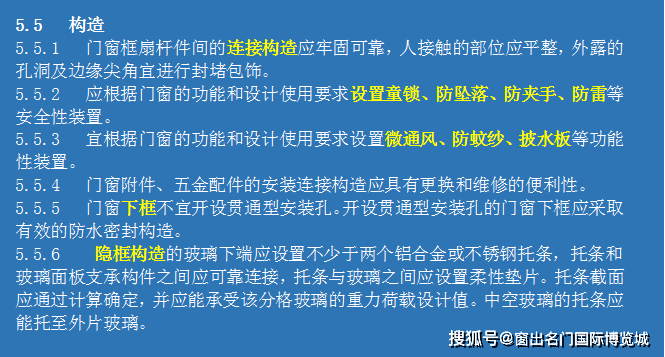 5.5　构造

5.5.1　门窗框扇杆件间的连接构造应牢固可靠，人接触的部位应平整，外露的孔洞及边缘尖角宜进行封堵包饰。

5.5.2　应根据门窗的功能和设计使用要求设置童锁、防坠落、防夹手、防雷等安全性装置。

5.5.3　宜根据门窗的功能和设计使用要求设置微通风、防蚊纱、披水板等功能性装置。

5.5.4　门窗附件、五金配件的安装连接构造应具有更换和维修的便利性。

5.5.5　门窗下框不宜开设贯通型安装孔。开设贯通型安装孔的门窗下框应采取有效的防水密封构造。

5.5.6　隐框构造的玻璃下端应设置不少于两个铝合金或不锈钢托条，托条和玻璃面板支承构件之间应可靠连接，托条与玻璃之间应设置柔性垫片。托条截面应通过计算确定，并应能承受该分格玻璃的重力荷载设计值。中空玻璃的托条应能托至外片玻璃。

搜狐号@窗出名门国际博览城